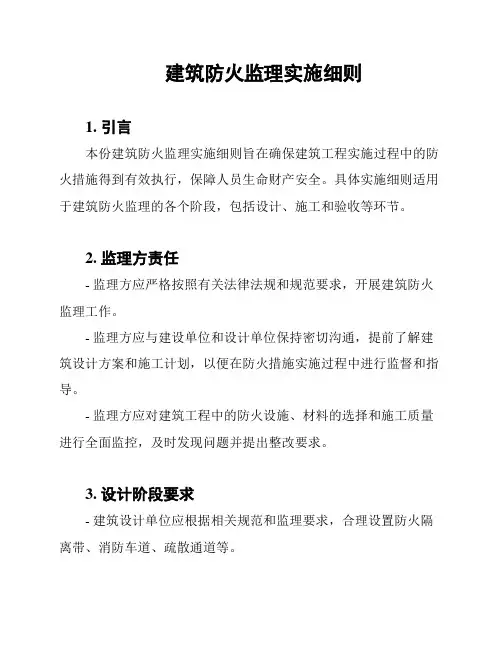 建筑防火监理实施细则

1. 引言

本份建筑防火监理实施细则旨在确保建筑工程实施过程中的防火措施得到有效执行，保障人员生命财产安全。具体实施细则适用于建筑防火监理的各个阶段，包括设计、施工和验收等环节。

2. 监理方责任

- 监理方应严格按照有关法律法规和规范要求，开展建筑防火监理工作。

- 监理方应与建设单位和设计单位保持密切沟通，提前了解建筑设计方案和施工计划，以便在防火措施实施过程中进行监督和指导。

- 监理方应对建筑工程中的防火设施、材料的选择和施工质量进行全面监控，及时发现问题并提出整改要求。

3. 设计阶段要求

- 建筑设计单位应根据相关规范和监理要求，合理设置防火隔离带、消防车道、疏散通道等。